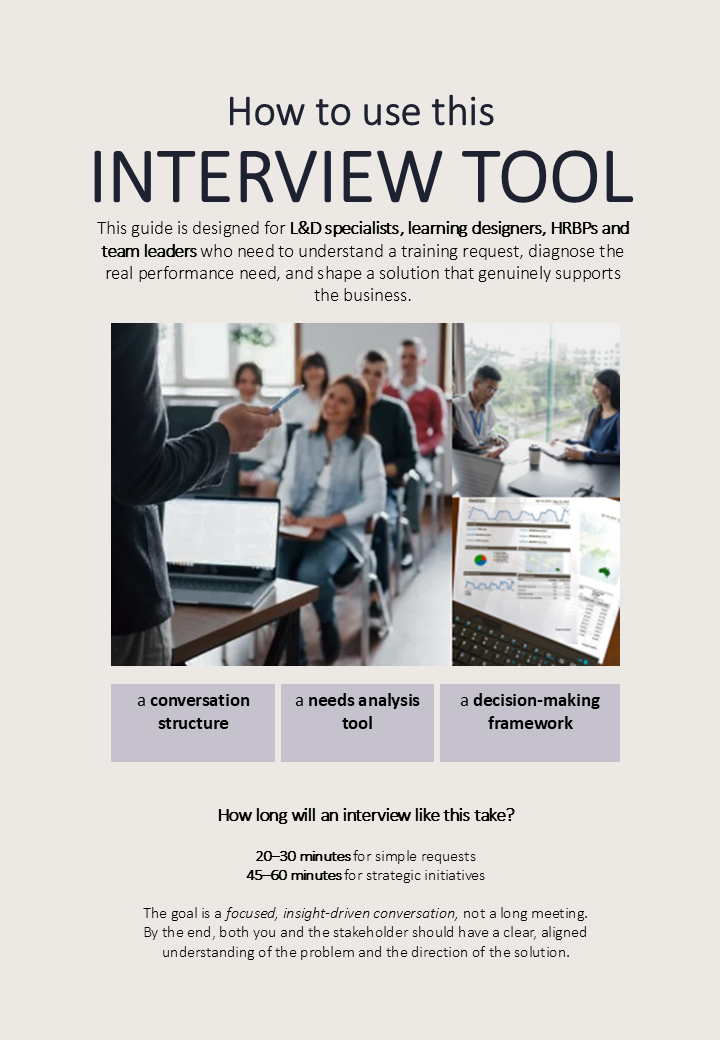 How to use this

INTERVIEW TOOL

This guide is designed for L&D specialists, learning designers, HRBPs and team leaders who need to understand a training request, diagnose the real performance need, and shape a solution that genuinely supports the business.

a conversation structure

a needs analysis tool

a decision-making framework

How long will an interview like this take?

20–30 minutes for simple requests
45–60 minutes for strategic initiatives

The goal is a focused, insight-driven conversation, not a long meeting. By the end, both you and the stakeholder should have a clear, aligned understanding of the problem and the direction of the solution.